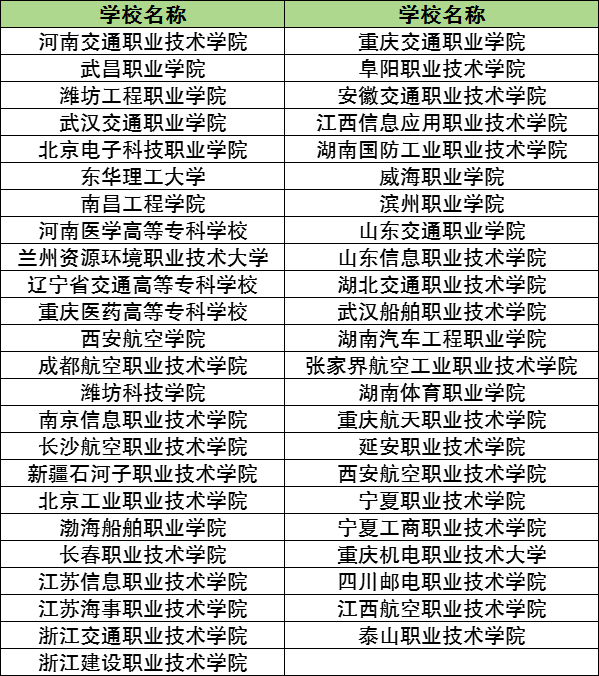 | 学校名称 | 学校名称 |
|---|---|
| 河南交通职业技术学院 | 重庆交通职业学院 |
| 武昌职业学院 | 阜阳职业技术学院 |
| 潍坊工程职业学院 | 安徽交通职业技术学院 |
| 武汉交通职业学院 | 江西信息应用职业技术学院 |
| 北京电子科技职业学院 | 湖南国防工业职业技术学院 |
| 东华理工大学 | 威海职业学院 |
| 南昌工程学院 | 滨州职业学院 |
| 河南医学高等专科学校 | 山东交通职业学院 |
| 兰州资源环境职业技术大学 | 山东信息职业技术学院 |
| 辽宁省交通高等专科学校 | 湖北交通职业技术学院 |
| 重庆医药高等专科学校 | 武汉船舶职业技术学院 |
| 西安航空学院 | 湖南汽车工程职业学院 |
| 成都航空职业技术学院 | 张家界航空工业职业技术学院 |
| 潍坊科技学院 | 湖南体育职业学院 |
| 南京信息职业技术学院 | 重庆航天职业技术学院 |
| 长沙航空职业技术学院 | 延安职业技术学院 |
| 新疆石河子职业技术学院 | 西安航空职业技术学院 |
| 北京工业职业技术学院 | 宁夏职业技术学院 |
| 渤海船舶职业学院 | 宁夏工商职业技术学院 |
| 长春职业技术学院 | 重庆机电职业技术大学 |
| 江苏信息职业技术学院 | 四川邮电职业技术学院 |
| 江苏海事职业技术学院 | 江西航空职业技术学院 |
| 浙江交通职业技术学院 | 泰山职业技术学院 |
| 浙江建设职业技术学院 | |